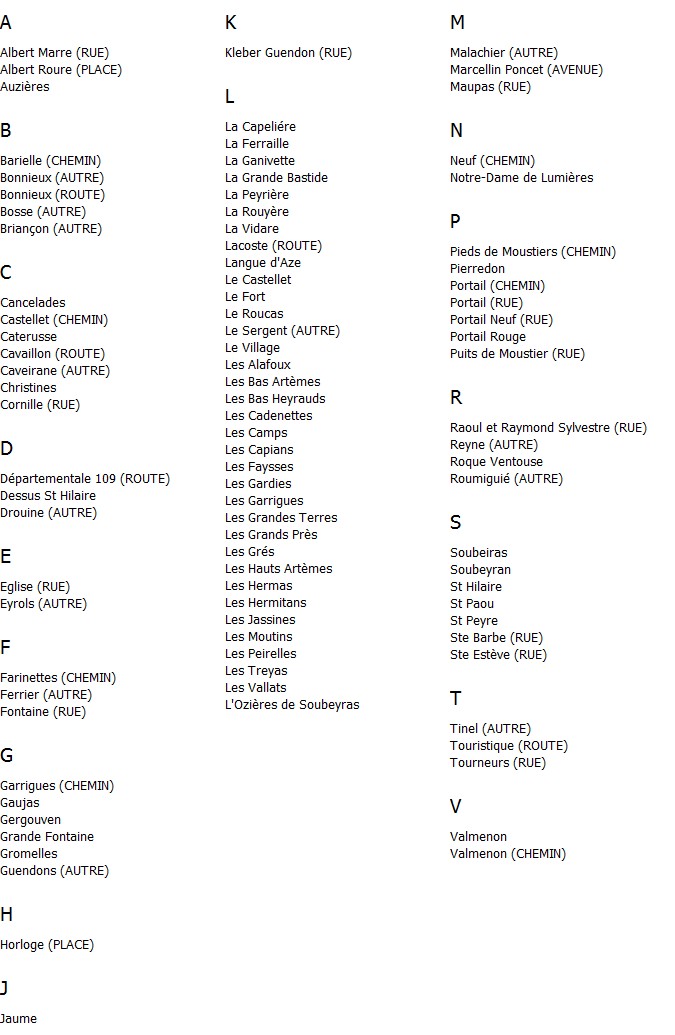 A

Albert Marre (RUE)
Albert Roure (PLACE)
Auzières

B

Barielle (CHEMIN)
Bonnieux (AUTRE)
Bonnieux (ROUTE)
Bosse (AUTRE)
Briançon (AUTRE)

C

Cancelades
Castellet (CHEMIN)
Caterusse
Cavaillon (ROUTE)
Caveirane (AUTRE)
Christines
Cornille (RUE)

D

Départementale 109 (ROUTE)
Dessus St Hilaire
Drouine (AUTRE)

E

Eglise (RUE)
Eyrols (AUTRE)

F

Farinettes (CHEMIN)
Ferrier (AUTRE)
Fontaine (RUE)

G

Garrigues (CHEMIN)
Gaujas
Gergouven
Grande Fontaine
Gromelles
Guendons (AUTRE)

H

Horloge (PLACE)

J

Jaume

K

Kleber Guendon (RUE)

L

La Capeliére
La Ferraille
La Ganivette
La Grande Bastide
La Peyrière
La Rouyère
La Vidare
Lacoste (ROUTE)
Langue d'Aze
Le Castellet
Le Fort
Le Roucas
Le Sergent (AUTRE)
Le Village
Les Alafoux
Les Bas Artèmes
Les Bas Heyrauds
Les Cadenettes
Les Camps
Les Capians
Les Faysses
Les Gardies
Les Garrigues
Les Grandes Terres
Les Grands Près
Les Grés
Les Hauts Artèmes
Les Hermas
Les Hermitans
Les Jassines
Les Moutins
Les Peirelles
Les Treyas
Les Vallats
L'Ozières de Soubeyras

M

Malachier (AUTRE)
Marcellin Poncet (AVENUE)
Maupas (RUE)

N

Neuf (CHEMIN)
Notre-Dame de Lumières

P

Pieds de Moustiers (CHEMIN)
Pierredon
Portail (CHEMIN)
Portail (RUE)
Portail Neuf (RUE)
Portail Rouge
Puits de Moustier (RUE)

R

Raoul et Raymond Sylvestre (RUE)
Reyne (AUTRE)
Roque Ventouse
Roumiguié (AUTRE)

S

Soubeiras
Soubeyran
St Hilaire
St Paou
St Peyre
Ste Barbe (RUE)
Ste Estève (RUE)

T

Tinel (AUTRE)
Touristique (ROUTE)
Tourneurs (RUE)

V

Valmenon
Valmenon (CHEMIN)